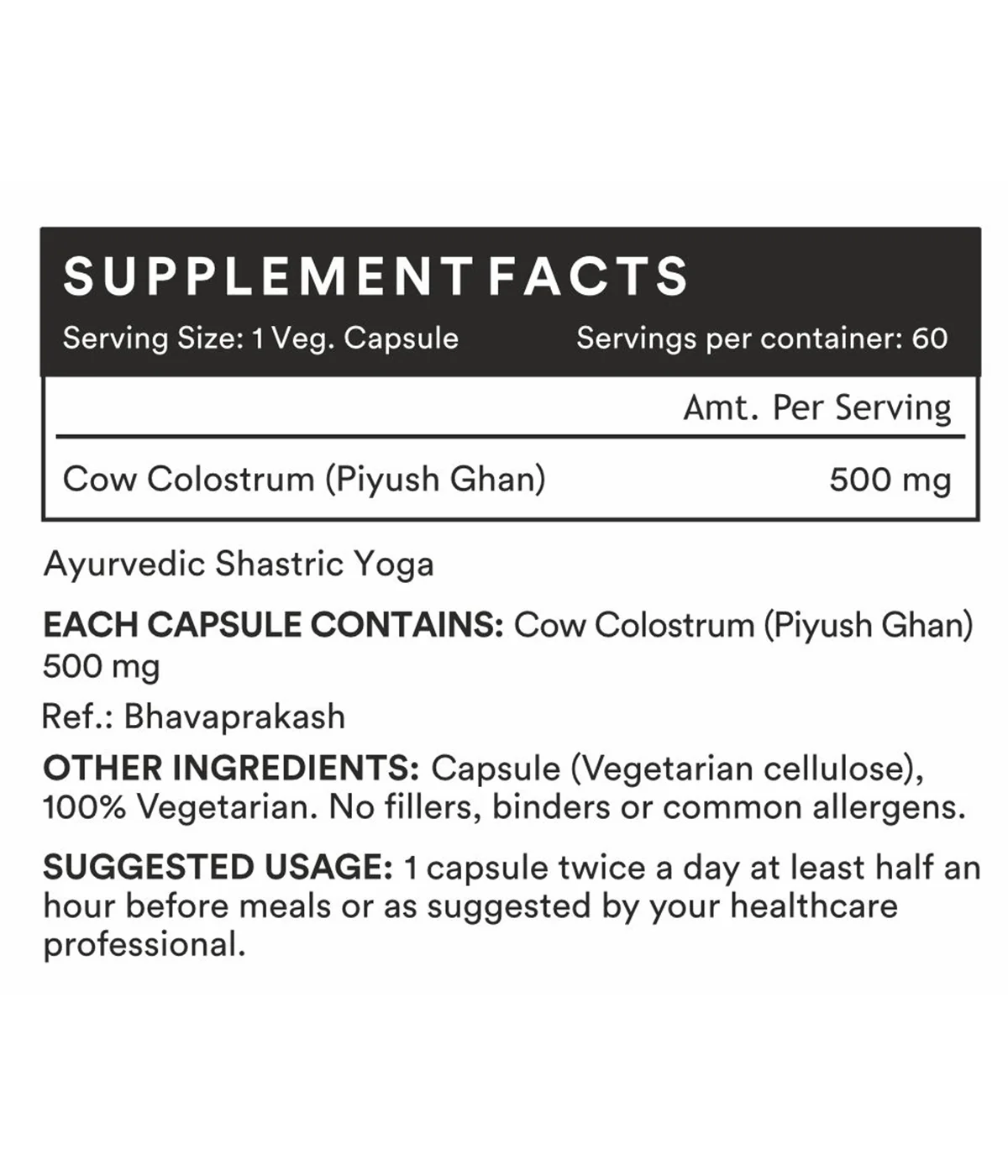 SUPPLEMENT FACTS

Serving Size: 1 Veg. Capsule     Servings per container: 60

|  | Amt. Per Serving |
|---|---|
| Cow Colostrum (Piyush Ghan) | 500 mg |

Ayurvedic Shastric Yoga

EACH CAPSULE CONTAINS: Cow Colostrum (Piyush Ghan) 500 mg

Ref.: Bhavaprakash

OTHER INGREDIENTS: Capsule (Vegetarian cellulose), 100% Vegetarian. No fillers, binders or common allergens.

SUGGESTED USAGE: 1 capsule twice a day at least half an hour before meals or as suggested by your healthcare professional.